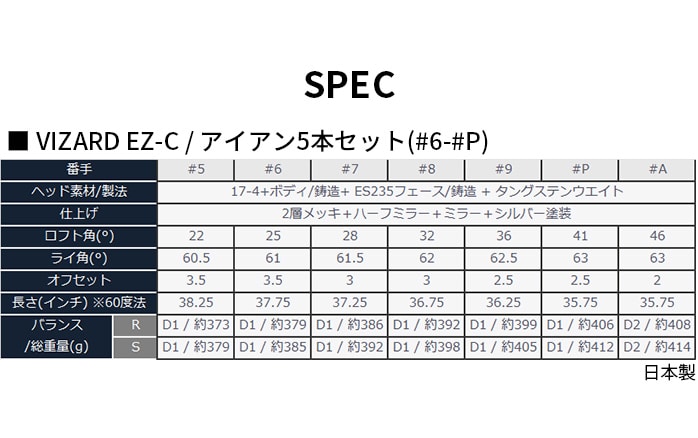 SPEC

■ VIZARD EZ-C / アイアン5本セット(#6-#P)

| 番手 | | #5 | #6 | #7 | #8 | #9 | #P | #A |
|---|---|---|---|---|---|---|---|---|
| ヘッド素材/製法 | | 17-4+ボディ/鋳造+ ES235フェース/鋳造 + タングステンウエイト | | | | | | |
| 仕上げ | | 2層メッキ+ハーフミラー+ミラー+シルバー塗装 | | | | | | |
| ロフト角(°) | | 22 | 25 | 28 | 32 | 36 | 41 | 46 |
| ライ角(°) | | 60.5 | 61 | 61.5 | 62 | 62.5 | 63 | 63 |
| オフセット | | 3.5 | 3.5 | 3 | 3 | 2.5 | 2.5 | 2 |
| 長さ(インチ) ※60度法 | | 38.25 | 37.75 | 37.25 | 36.75 | 36.25 | 35.75 | 35.75 |
| バランス /総重量(g) | R | D1 / 約373 | D1 / 約379 | D1 / 約386 | D1 / 約392 | D1 / 約399 | D1 / 約406 | D2 / 約408 |
| | S | D1 / 約379 | D1 / 約385 | D1 / 約392 | D1 / 約398 | D1 / 約405 | D1 / 約412 | D2 / 約414 |

日本製